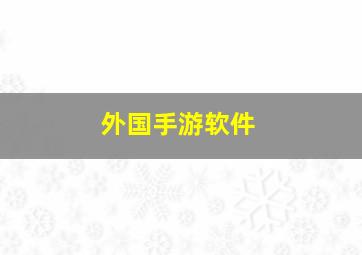 外国手游软件